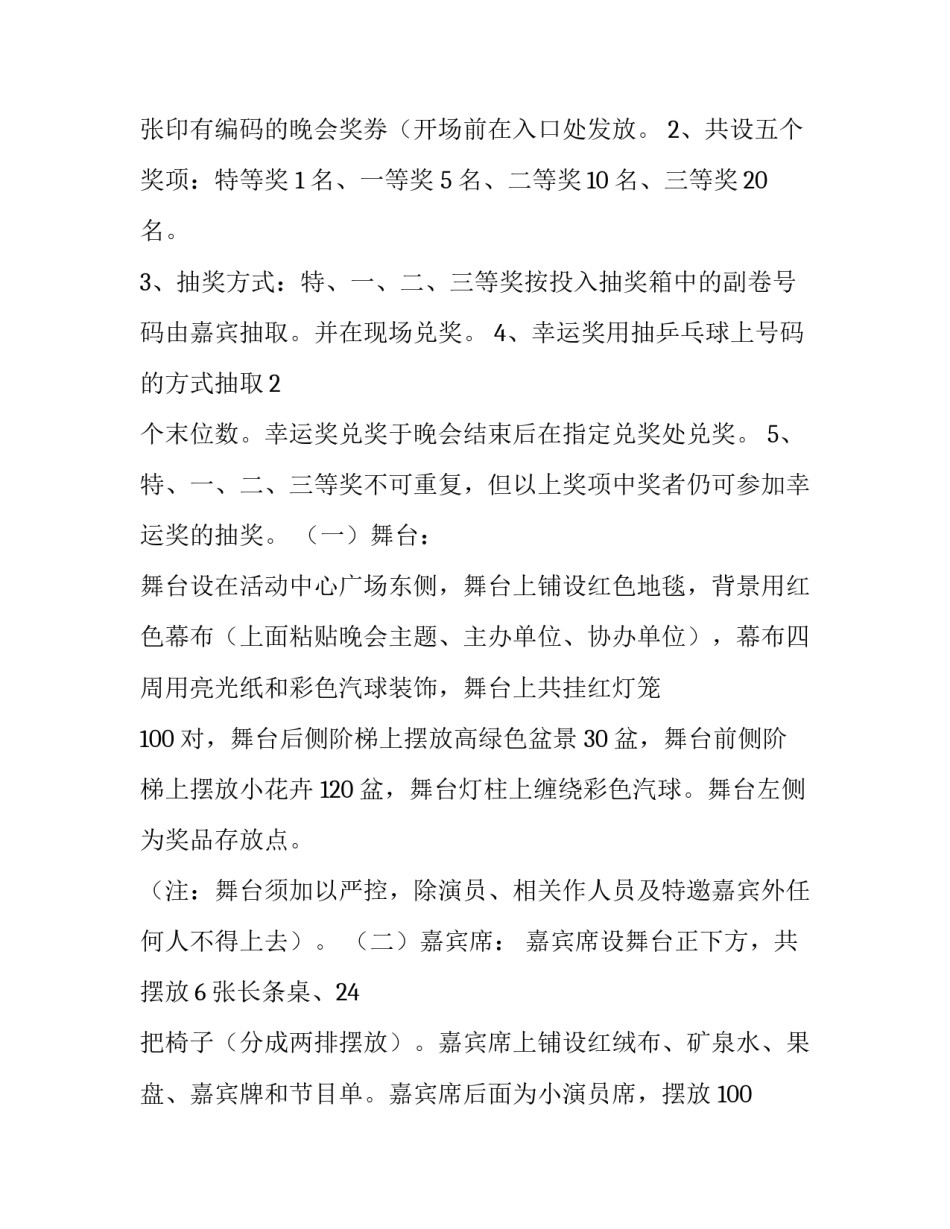 张印有编码的晚会奖券（开场前在入口处发放。 2、共设五个奖项：特等奖 1 名、一等奖 5 名、二等奖 10 名、三等奖 20 名。

3、抽奖方式：特、一、二、三等奖按投入抽奖箱中的副卷号码由嘉宾抽取。并在现场兑奖。 4、幸运奖用抽乒乓球上号码的方式抽取 2 个末位数。幸运奖兑奖于晚会结束后在指定兑奖处兑奖。 5、特、一、二、三等奖不可重复，但以上奖项中奖者仍可参加幸运奖的抽奖。 （一）舞台：

舞台设在活动中心广场东侧，舞台上铺设红色地毯，背景用红色幕布（上面粘贴晚会主题、主办单位、协办单位），幕布四周用亮光纸和彩色汽球装饰，舞台上共挂红灯笼 100 对，舞台后侧阶梯上摆放高绿色盆景 30 盆，舞台前侧阶梯上摆放小花卉 120 盆，舞台灯柱上缠绕彩色汽球。舞台左侧为奖品存放点。

（注：舞台须加以严控，除演员、相关作人员及特邀嘉宾外任何人不得上去）。 （二）嘉宾席： 嘉宾席设舞台正下方，共摆放 6 张长条桌、24 把椅子（分成两排摆放）。嘉宾席上铺设红绒布、矿泉水、果盘、嘉宾牌和节目单。嘉宾席后面为小演员席，摆放 100